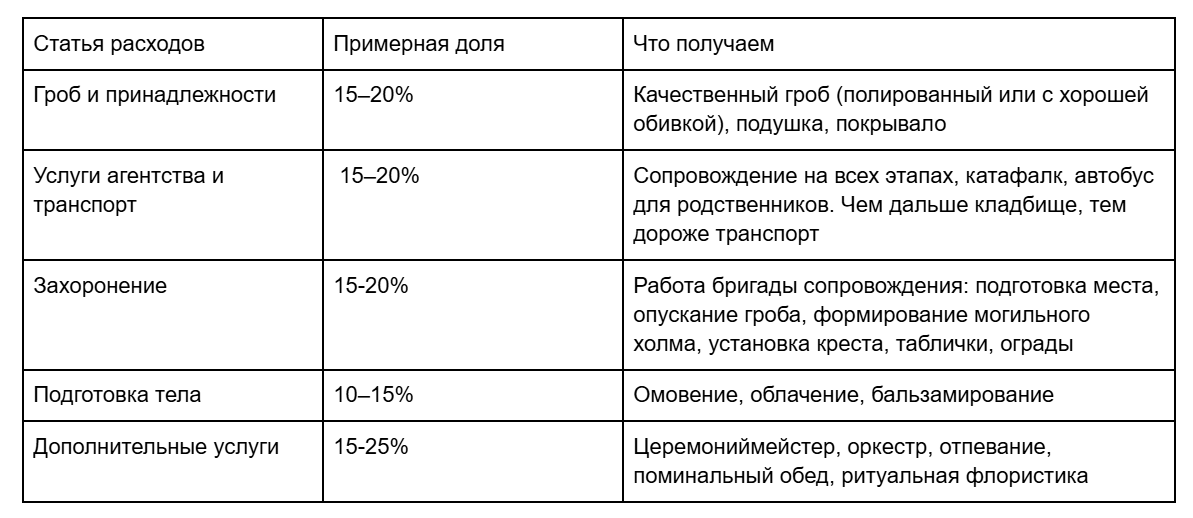 | Статья расходов | Примерная доля | Что получаем |
|---|---|---|
| Гроб и принадлежности | 15–20% | Качественный гроб (полированный или с хорошей обивкой), подушка, покрывало |
| Услуги агентства и транспорт | 15–20% | Сопровождение на всех этапах, катафалк, автобус для родственников. Чем дальше кладбище, тем дороже транспорт |
| Захоронение | 15-20% | Работа бригады сопровождения: подготовка места, опускание гроба, формирование могильного холма, установка креста, таблички, ограды |
| Подготовка тела | 10–15% | Омовение, облачение, бальзамирование |
| Дополнительные услуги | 15-25% | Церемониймейстер, оркестр, отпевание, поминальный обед, ритуальная флористика |